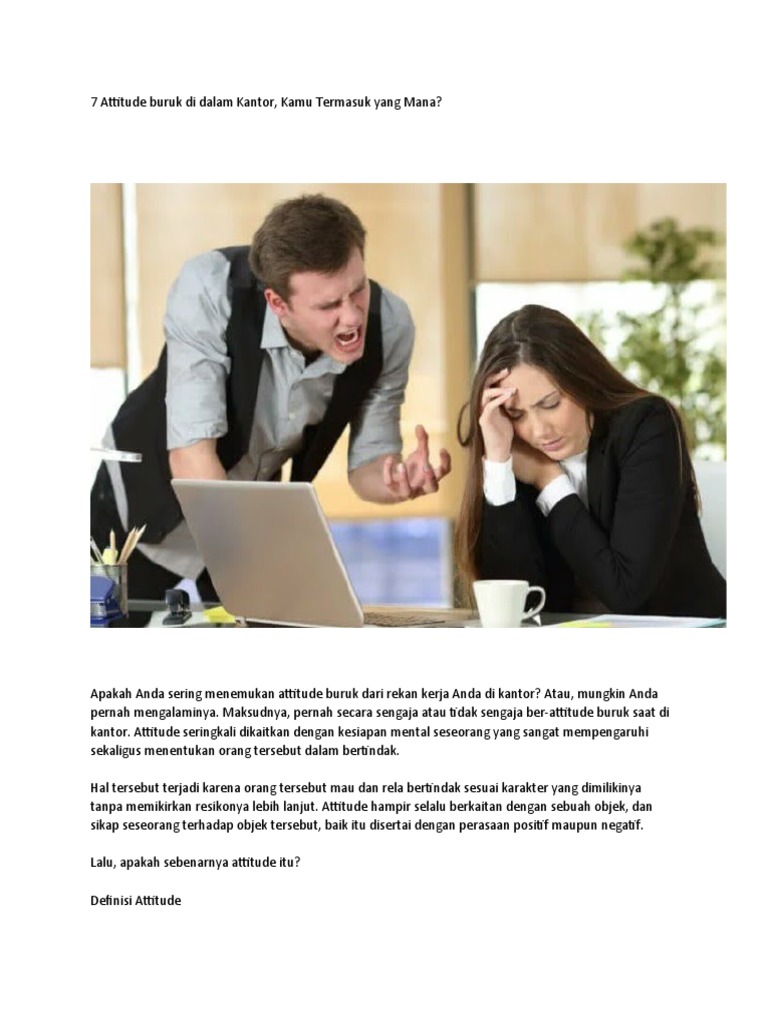 7 Attitude buruk di dalam Kantor, Kamu Termasuk yang Mana?

Apakah Anda sering menemukan attitude buruk dari rekan kerja Anda di kantor? Atau, mungkin Anda pernah mengalaminya. Maksudnya, pernah secara sengaja atau tidak sengaja ber-attitude buruk saat di kantor. Attitude seringkali dikaitkan dengan kesiapan mental seseorang yang sangat mempengaruhi sekaligus menentukan orang tersebut dalam bertindak.

Hal tersebut terjadi karena orang tersebut mau dan rela bertindak sesuai karakter yang dimilikinya tanpa memikirkan resikonya lebih lanjut. Attitude hampir selalu berkaitan dengan sebuah objek, dan sikap seseorang terhadap objek tersebut, baik itu disertai dengan perasaan positif maupun negatif.

Lalu, apakah sebenarnya attitude itu?

Definisi Attitude